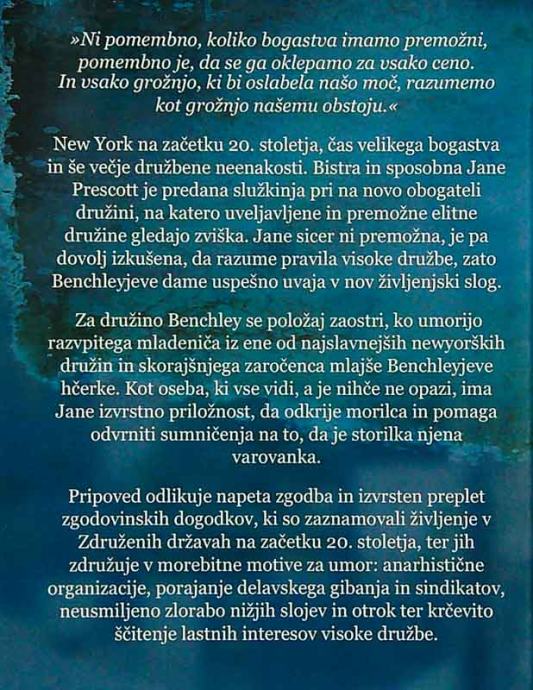 »Ni pomembno, koliko bogastva imamo premožni, pomembno je, da se ga oklepamo za vsako ceno. In vsako grožnjo, ki bi oslabela našo moč, razumemo kot grožnjo našemu obstoju.«

New York na začetku 20. stoletja, čas velikega bogastva in še večje družbene neenakosti. Bistra in sposobna Jane Prescott je predana služkinja pri na novo obogateli družini, na katero uveljavljene in premožne elitne družine gledajo zviška. Jane sicer ni premožna, je pa dovolj izkušena, da razume pravila visoke družbe, zato Benchleyjeve dame uspešno uvaja v nov življenjski slog.

Za družino Benchley se položaj zaostri, ko umorijo razvpitega mladeniča iz ene od najslavnejših newyorških družin in skorajšnjega zaročenca mlajše Benchleyjeve hčerke. Kot oseba, ki vse vidi, a je nihče ne opazi, ima Jane izvrstno priložnost, da odkrije morilca in pomaga odvrniti sumničenja na to, da je storilka njena varovanka.

Pripoved odlikuje napeta zgodba in izvrsten preplet zgodovinskih dogodkov, ki so zaznamovali življenje v Združenih državah na začetku 20. stoletja, ter jih združuje v morebitne motive za umor: anarhistične organizacije, porajanje delavskega gibanja in sindikatov, neusmiljeno zlorabo nižjih slojev in otrok ter krčevito ščitenje lastnih interesov visoke družbe.